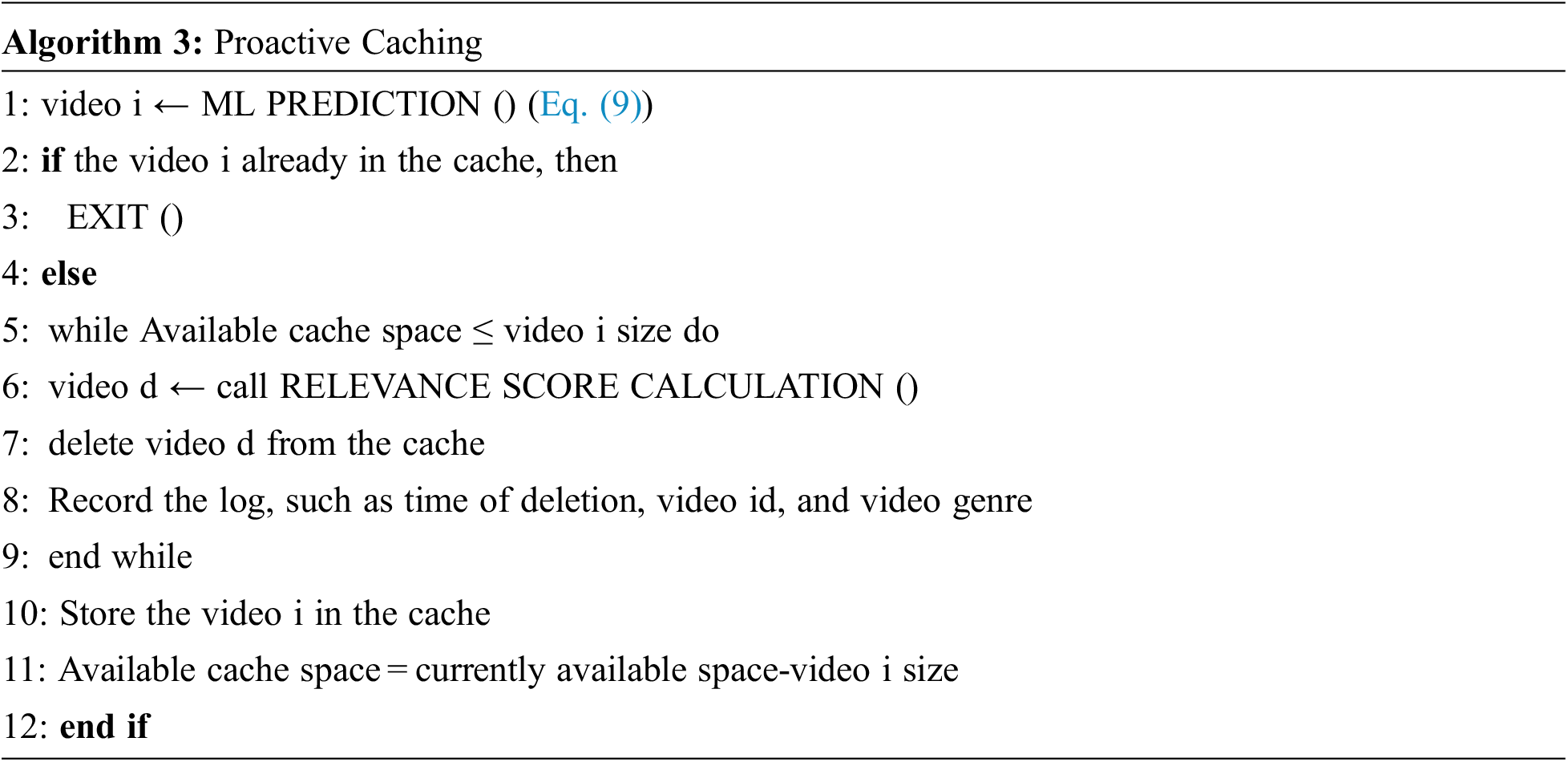 Algorithm 3: Proactive Caching

1: video i ← ML PREDICTION () (Eq. (9))
2: if the video i already in the cache, then
3: EXIT ()
4: else
5: while Available cache space ≤ video i size do
6: video d ← call RELEVANCE SCORE CALCULATION ()
7: delete video d from the cache
8: Record the log, such as time of deletion, video id, and video genre
9: end while
10: Store the video i in the cache
11: Available cache space = currently available space-video i size
12: end if